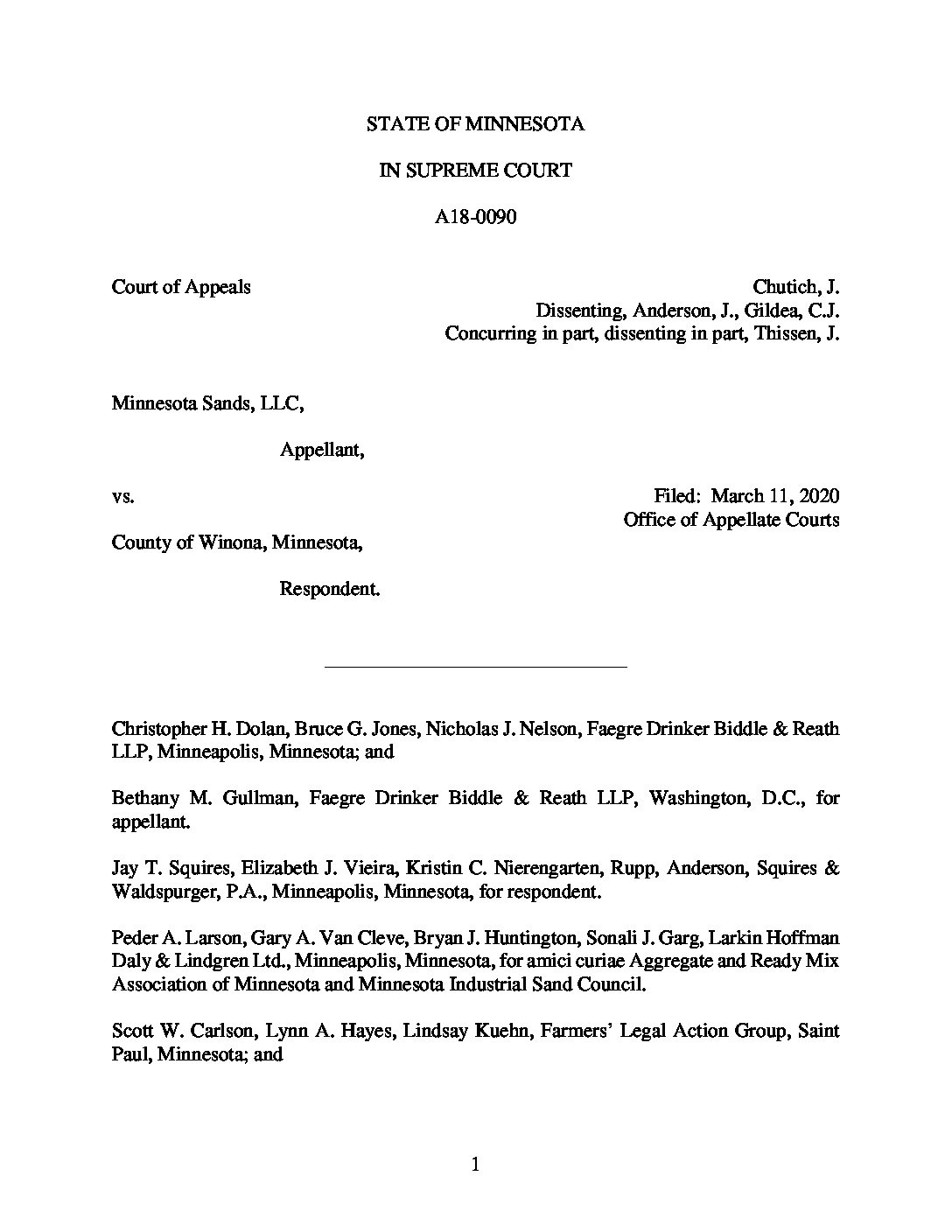 STATE OF MINNESOTA

IN SUPREME COURT

A18-0090

Court of Appeals

Chutich, J.
Dissenting, Anderson, J., Gildea, C.J.
Concurring in part, dissenting in part, Thissen, J.

Minnesota Sands, LLC,

Appellant,

vs.

Filed: March 11, 2020
Office of Appellate Courts

County of Winona, Minnesota,

Respondent.

Christopher H. Dolan, Bruce G. Jones, Nicholas J. Nelson, Faegre Drinker Biddle & Reath LLP, Minneapolis, Minnesota; and

Bethany M. Gullman, Faegre Drinker Biddle & Reath LLP, Washington, D.C., for appellant.

Jay T. Squires, Elizabeth J. Vieira, Kristin C. Nierengarten, Rupp, Anderson, Squires & Waldspurger, P.A., Minneapolis, Minnesota, for respondent.

Peder A. Larson, Gary A. Van Cleve, Bryan J. Huntington, Sonali J. Garg, Larkin Hoffman Daly & Lindgren Ltd., Minneapolis, Minnesota, for amici curiae Aggregate and Ready Mix Association of Minnesota and Minnesota Industrial Sand Council.

Scott W. Carlson, Lynn A. Hayes, Lindsay Kuehn, Farmers' Legal Action Group, Saint Paul, Minnesota; and

1